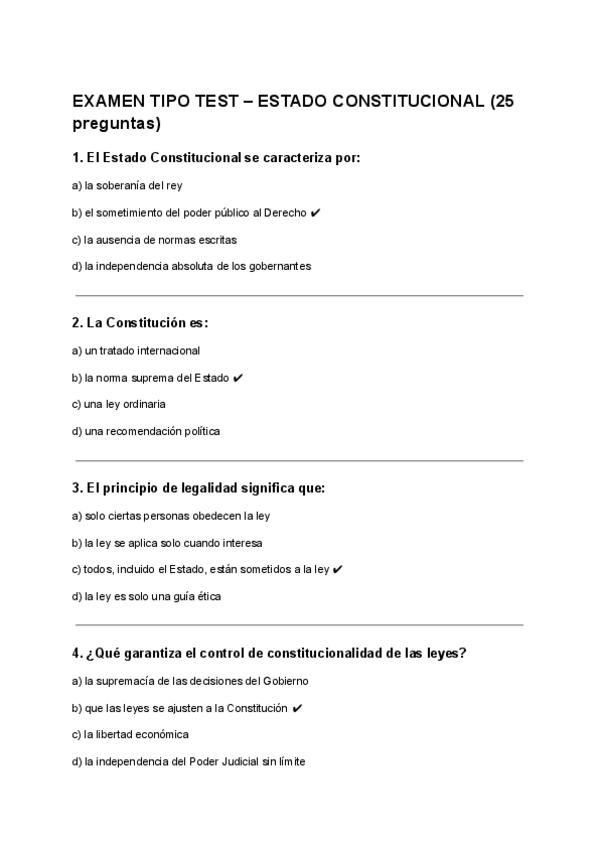 EXAMEN TIPO TEST – ESTADO CONSTITUCIONAL (25 preguntas)

1. El Estado Constitucional se caracteriza por:

a) la soberanía del rey

b) el sometimiento del poder público al Derecho ✔

c) la ausencia de normas escritas

d) la independencia absoluta de los gobernantes

2. La Constitución es:

a) un tratado internacional

b) la norma suprema del Estado ✔

c) una ley ordinaria

d) una recomendación política

3. El principio de legalidad significa que:

a) solo ciertas personas obedecen la ley

b) la ley se aplica solo cuando interesa

c) todos, incluido el Estado, están sometidos a la ley ✔

d) la ley es solo una guía ética

4. ¿Qué garantiza el control de constitucionalidad de las leyes?

a) la supremacía de las decisiones del Gobierno

b) que las leyes se ajusten a la Constitución ✔

c) la libertad económica

d) la independencia del Poder Judicial sin límite